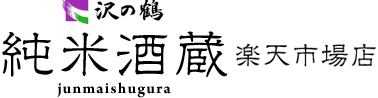 沢の鶴
純米酒蔵 楽天市場店
junmaishugura